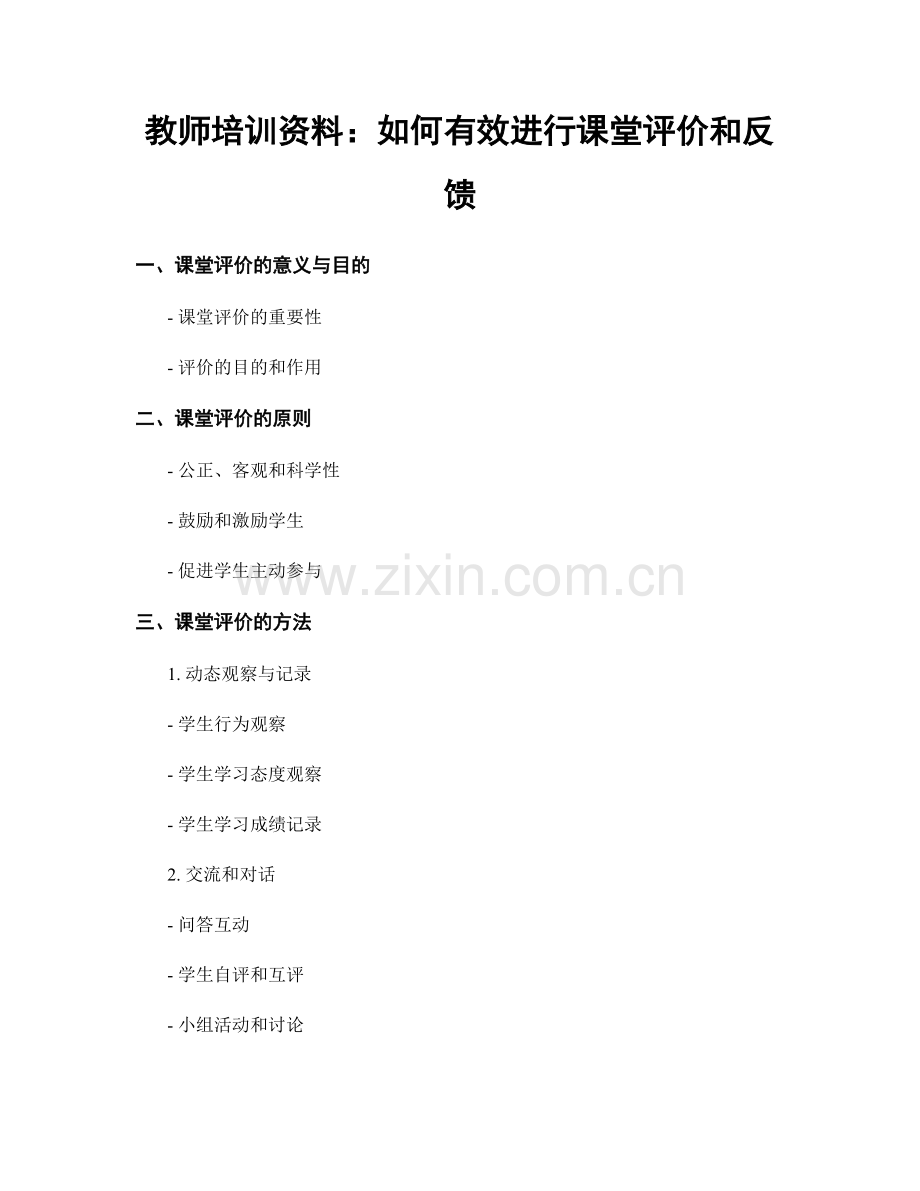 教师培训资料：如何有效进行课堂评价和反馈

一、课堂评价的意义与目的

- 课堂评价的重要性

- 评价的目的和作用

二、课堂评价的原则

- 公正、客观和科学性

- 鼓励和激励学生

- 促进学生主动参与

www.zixin.com.cn

三、课堂评价的方法

1. 动态观察与记录

- 学生行为观察

- 学生学习态度观察

- 学生学习成绩记录

2. 交流和对话

- 问答互动

- 学生自评和互评

- 小组活动和讨论